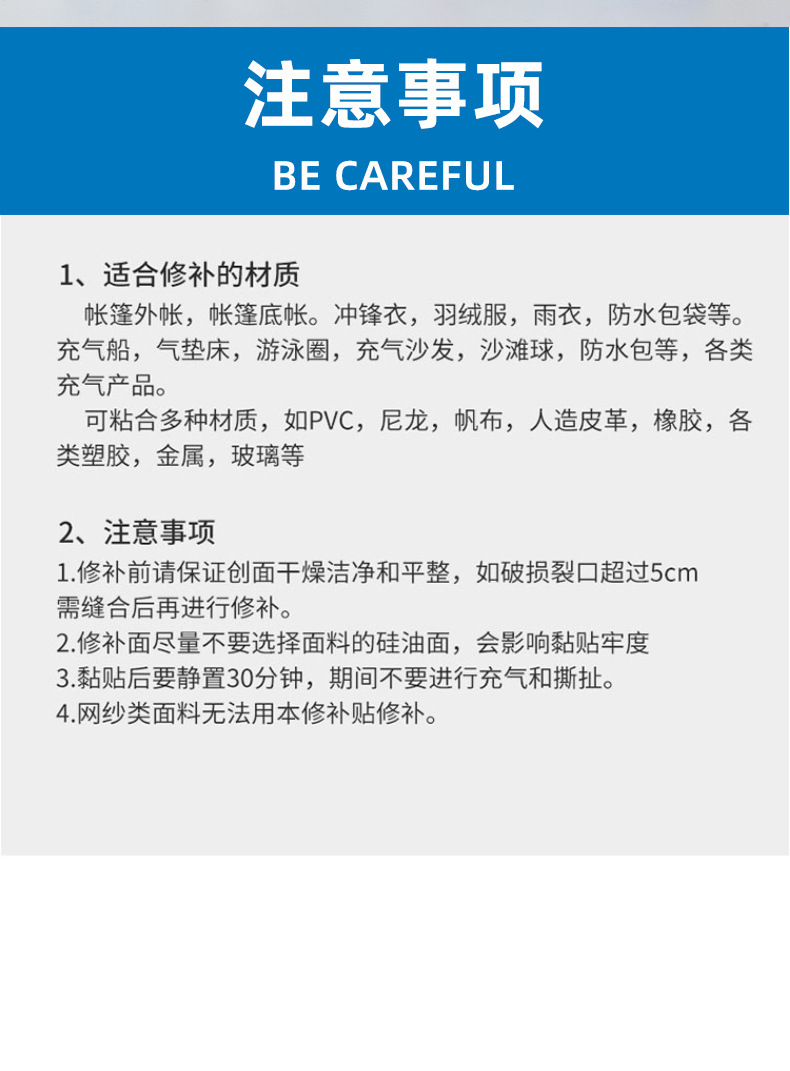 注意事项

BE CAREFUL

1、适合修补的材质

帐篷外帐，帐篷底帐。冲锋衣，羽绒服，雨衣，防水包袋等。充气船，气垫床，游泳圈，充气沙发，沙滩球，防水包等，各类充气产品。

可粘合多种材质，如PVC，尼龙，帆布，人造皮革，橡胶，各类塑胶，金属，玻璃等

2、注意事项

1.修补前请保证创面干燥洁净和平整，如破损裂口超过5cm需缝合后再进行修补。
2.修补面尽量不要选择面料的硅油面，会影响黏贴牢度
3.黏贴后要静置30分钟，期间不要进行充气和撕扯。
4.网纱类面料无法用本修补贴修补。